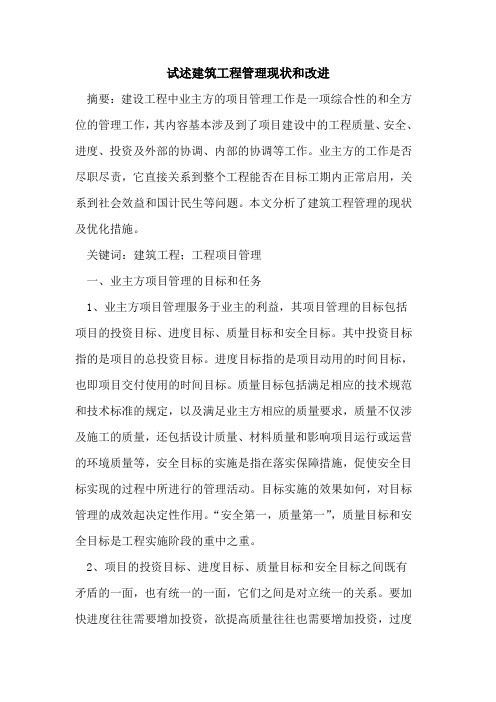 试述建筑工程管理现状和改进

摘要：建设工程中业主方的项目管理工作是一项综合性的和全方位的管理工作，其内容基本涉及到了项目建设中的工程质量、安全、进度、投资及外部的协调、内部的协调等工作。业主方的工作是否尽职尽责，它直接关系到整个工程能否在目标工期内正常启用，关系到社会效益和国计民生等问题。本文分析了建筑工程管理的现状及优化措施。

关键词：建筑工程；工程项目管理

一、业主方项目管理的目标和任务

1、业主方项目管理服务于业主的利益，其项目管理的目标包括项目的投资目标、进度目标、质量目标和安全目标。其中投资目标指的是项目的总投资目标。进度目标指的是项目动用的时间目标，也即项目交付使用的时间目标。质量目标包括满足相应的技术规范和技术标准的规定，以及满足业主方相应的质量要求，质量不仅涉及施工的质量，还包括设计质量、材料质量和影响项目运行或运营的环境质量等，安全目标的实施是指在落实保障措施，促使安全目标实现的过程中所进行的管理活动。目标实施的效果如何，对目标管理的成效起决定性作用。“安全第一，质量第一”，质量目标和安全目标是工程实施阶段的重中之重。

2、项目的投资目标、进度目标、质量目标和安全目标之间既有矛盾的一面，也有统一的一面，它们之间是对立统一的关系。要加快进度往往需要增加投资，欲提高质量往往也需要增加投资，过度